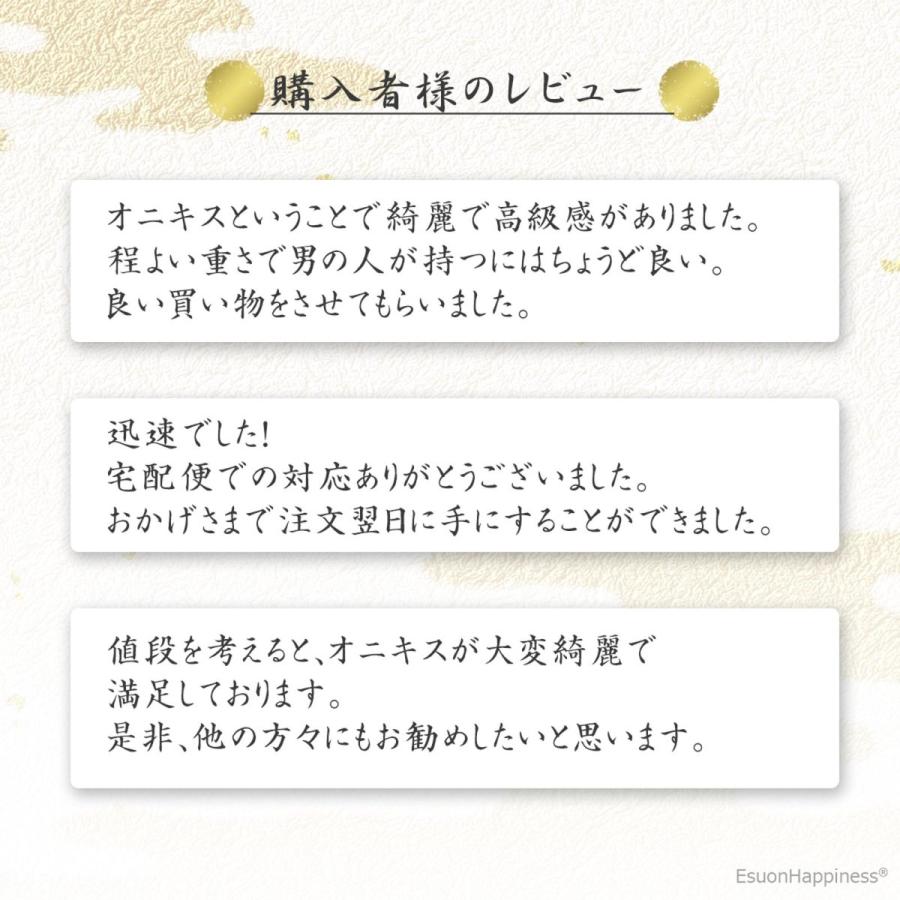 購入者様のレビュー

オニキスということで綺麗で高級感がありました。
程よい重さで男の人が持つにはちょうど良い。
良い買い物をさせてもらいました。

迅速でした!
宅配便での対応ありがとうございました。
おかげさまで注文翌日に手にすることができました。

値段を考えると、オニキスが大変綺麗で
満足しております。
是非、他の方々にもお勧めしたいと思います。

EsuonHappiness®